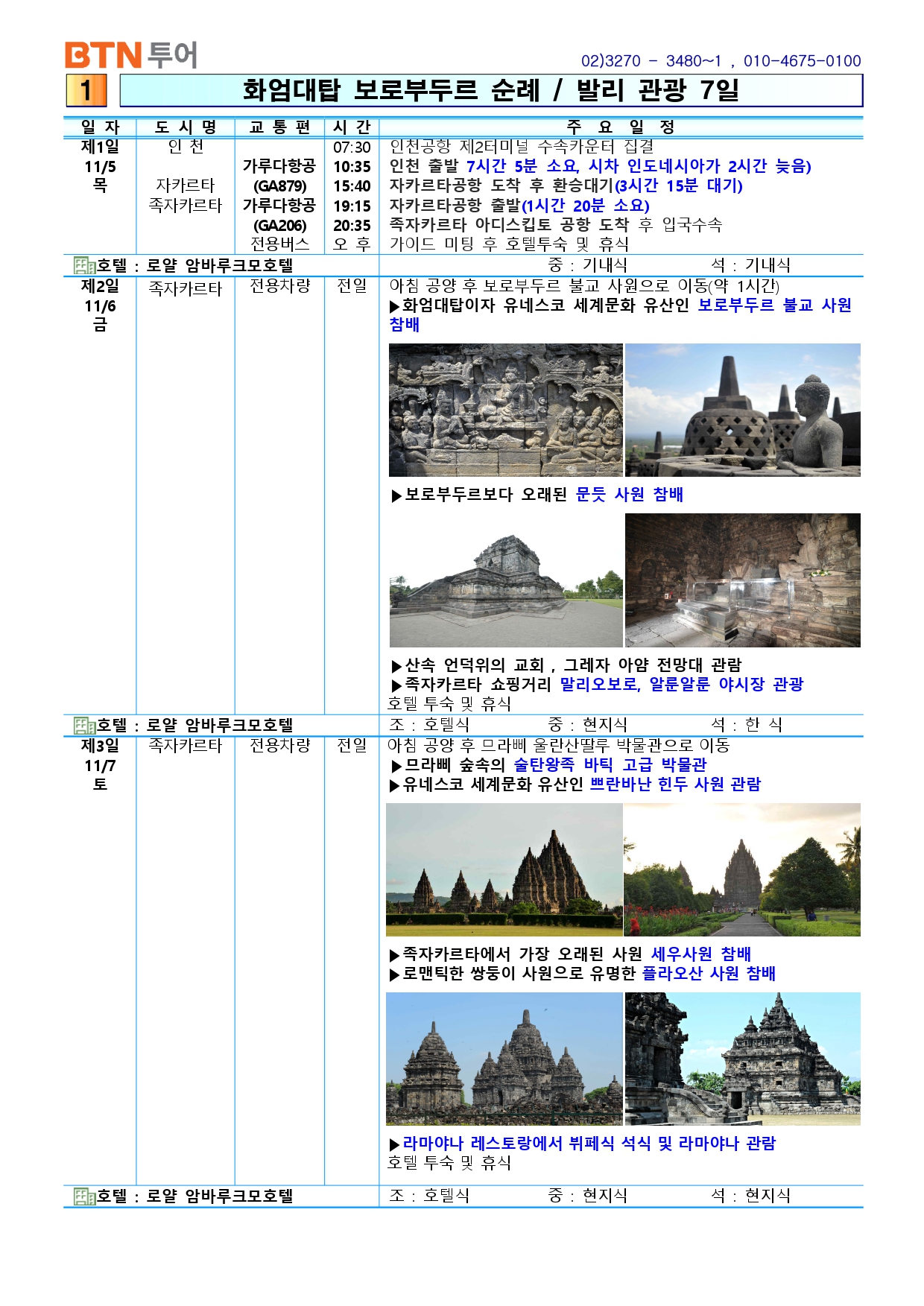 BTN 투어

02)3270 - 3480~1 , 010-4675-0100

1

화엄대탑 보로부두르 순례 / 발리 관광 7일

| 일 자 | 도 시 명 | 교 통 편 | 시 간 | 주 요 일 정 |
|---|---|---|---|---|
| 제1일 11/5 목 | 인 천 자카르타 족자카르타 | 가루다항공 (GA879) 가루다항공 (GA206) 전용버스 | 07:30 10:35 15:40 19:15 20:35 오 후 | 인천공항 제2터미널 수속카운터 집결 인천 출발 7시간 5분 소요, 시차 인도네시아가 2시간 늦음) 자카르타공항 도착 후 환승대기(3시간 15분 대기) 자카르타공항 출발(1시간 20분 소요) 족자카르타 아디스킵토 공항 도착 후 입국수속 가이드 미팅 후 호텔투숙 및 휴식 |
| 호텔 : 로얄 암바루크모호텔 | | | | 중 : 기내식 석 : 기내식 |
| 제2일 11/6 금 | 족자카르타 | 전용차량 | 전일 | 아침 공양 후 보로부두르 불교 사원으로 이동(약 1시간) ▶화엄대탑이자 유네스코 세계문화 유산인 보로부두르 불교 사원 참배 ▶보로부두르보다 오래된 문듯 사원 참배 ▶산속 언덕위의 교회 , 그레자 아얌 전망대 관람 ▶족자카르타 쇼핑거리 말리오보로, 알룬알룬 야시장 관광 호텔 투숙 및 휴식 |
| 호텔 : 로얄 암바루크모호텔 | | | | 조 : 호텔식 중 : 현지식 석 : 한 식 |
| 제3일 11/7 토 | 족자카르타 | 전용차량 | 전일 | 아침 공양 후 므라삐 울란산딸루 박물관으로 이동 ▶므라삐 숲속의 술탄왕족 바틱 고급 박물관 ▶유네스코 세계문화 유산인 쁘란바난 힌두 사원 관람 ▶족자카르타에서 가장 오래된 사원 세우사원 참배 ▶로맨틱한 쌍둥이 사원으로 유명한 플라오산 사원 참배 ▶라마야나 레스토랑에서 뷔페식 석식 및 라마야나 관람 호텔 투숙 및 휴식 |
| 호텔 : 로얄 암바루크모호텔 | | | | 조 : 호텔식 중 : 현지식 석 : 현지식 |